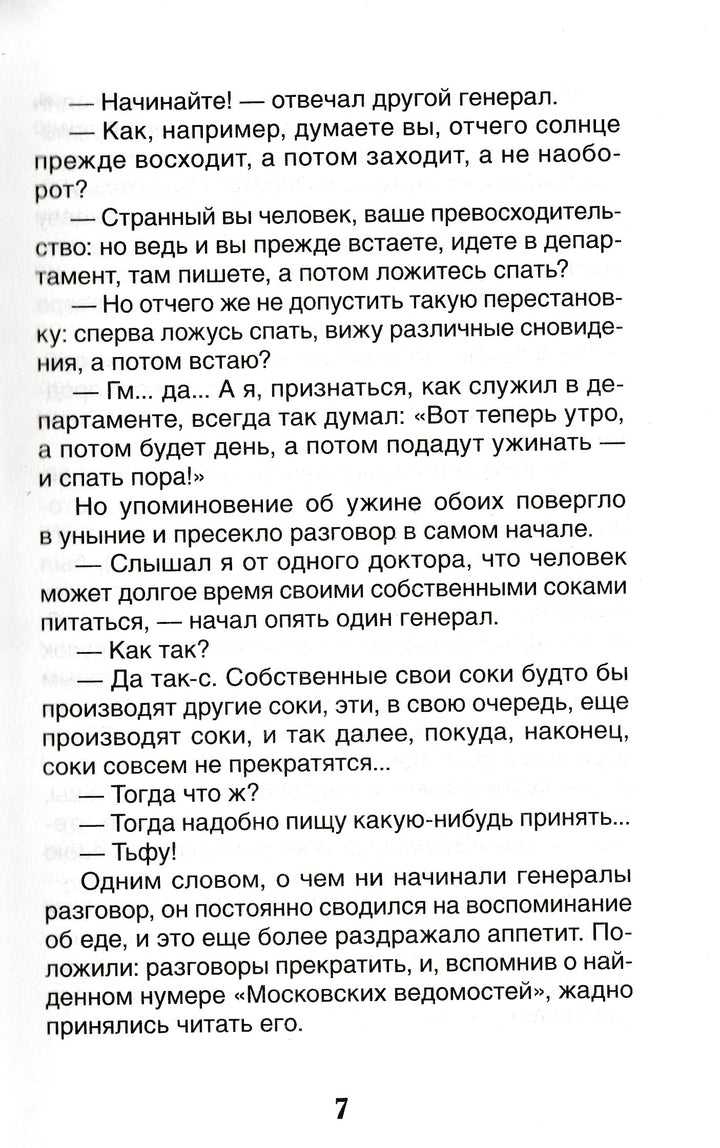 — Начинайте! — отвечал другой генерал.

— Как, например, думаете вы, отчего солнце прежде восходит, а потом заходит, а не наоборот?

— Странный вы человек, ваше превосходительство: но ведь и вы прежде встаете, идете в департамент, там пишете, а потом ложитесь спать?

— Но отчего же не допустить такую перестановку: сперва ложусь спать, вижу различные сновидения, а потом встаю?

— Гм... да... А я, признаться, как служил в департаменте, всегда так думал: «Вот теперь утро, а потом будет день, а потом подадут ужинать — и спать пора!»

Но упоминовение об ужине обоих повергло в уныние и пресекло разговор в самом начале.

— Слышал я от одного доктора, что человек может долгое время своими собственными соками питаться, — начал опять один генерал.

— Как так?

— Да так-с. Собственные свои соки будто бы производят другие соки, эти, в свою очередь, еще производят соки, и так далее, покуда, наконец, соки совсем не прекратятся...

— Тогда что ж?

— Тогда надобно пищу какую-нибудь принять...

— Тьфу!

Одним словом, о чем ни начинали генералы разговор, он постоянно сводился на воспоминание об еде, и это еще более раздражало аппетит. Положили: разговоры прекратить, и, вспомнив о найденном нумере «Московских ведомостей», жадно принялись читать его.

7